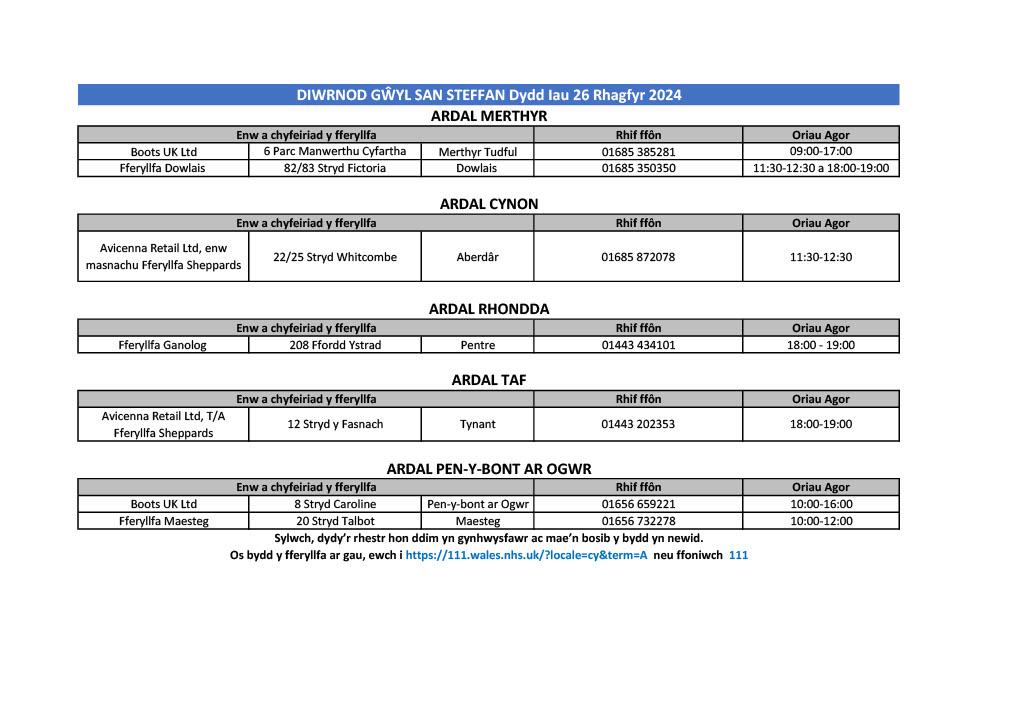 DIWRNOD GŴYL SAN STEFFAN Dydd Iau 26 Rhagfyr 2024

ARDAL MERTHYR

| Enw a chyfeiriad y fferyllfa | | | Rhif ffôn | Oriau Agor |
|---|---|---|---|---|
| Boots UK Ltd | 6 Parc Manwerthu Cyfartha | Merthyr Tudful | 01685 385281 | 09:00-17:00 |
| Fferyllfa Dowlais | 82/83 Stryd Fictoria | Dowlais | 01685 350350 | 11:30-12:30 a 18:00-19:00 |

ARDAL CYNON

| Enw a chyfeiriad y fferyllfa | | | Rhif ffôn | Oriau Agor |
|---|---|---|---|---|
| Avicenna Retail Ltd, enw masnachu Fferyllfa Sheppards | 22/25 Stryd Whitcombe | Aberdâr | 01685 872078 | 11:30-12:30 |

ARDAL RHONDDA

| Enw a chyfeiriad y fferyllfa | | | Rhif ffôn | Oriau Agor |
|---|---|---|---|---|
| Fferyllfa Ganolog | 208 Ffordd Ystrad | Pentre | 01443 434101 | 18:00 - 19:00 |

ARDAL TAF

| Enw a chyfeiriad y fferyllfa | | | Rhif ffôn | Oriau Agor |
|---|---|---|---|---|
| Avicenna Retail Ltd, T/A Fferyllfa Sheppards | 12 Stryd y Fasnach | Tynant | 01443 202353 | 18:00-19:00 |

ARDAL PEN-Y-BONT AR OGWR

| Enw a chyfeiriad y fferyllfa | | | Rhif ffôn | Oriau Agor |
|---|---|---|---|---|
| Boots UK Ltd | 8 Stryd Caroline | Pen-y-bont ar Ogwr | 01656 659221 | 10:00-16:00 |
| Fferyllfa Maesteg | 20 Stryd Talbot | Maesteg | 01656 732278 | 10:00-12:00 |

Sylwch, dydy'r rhestr hon ddim yn gynhwysfawr ac mae'n bosib y bydd yn newid.

Os bydd y fferyllfa ar gau, ewch i https://111.wales.nhs.uk/?locale=cy&term=A neu ffoniwch 111